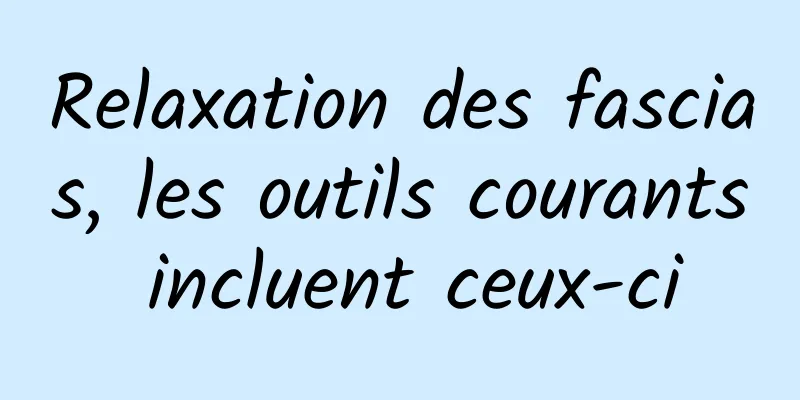 Relaxation des fascias, les outils courants incluent ceux-ci